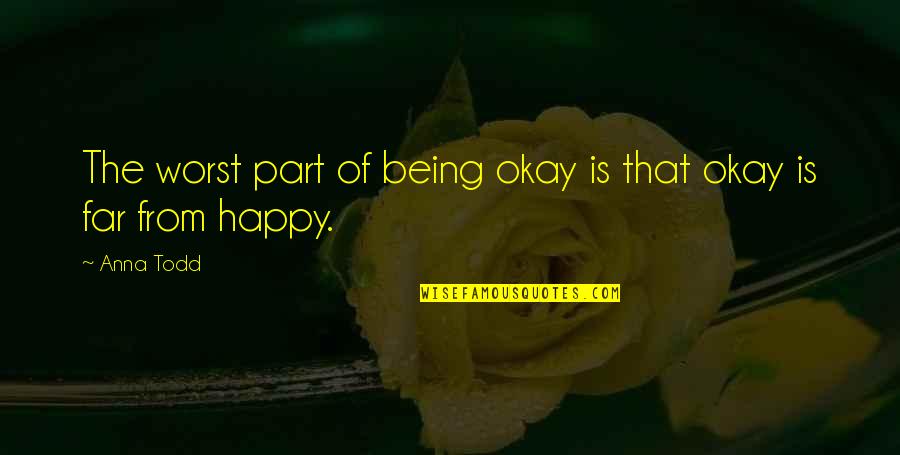 The worst part of being okay is that okay is far from happy.

~ Anna Todd

WISEFAMOUSQUOTES.COM